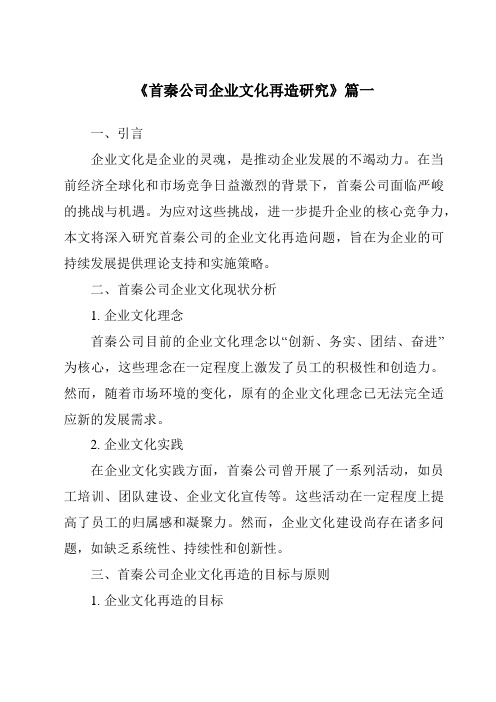 《首秦公司企业文化再造研究》篇一

一、引言

企业文化是企业的灵魂，是推动企业发展的不竭动力。在当前经济全球化和市场竞争日益激烈的背景下，首秦公司面临严峻的挑战与机遇。为应对这些挑战，进一步提升企业的核心竞争力，本文将深入研究首秦公司的企业文化再造问题，旨在为企业的可持续发展提供理论支持和实施策略。

二、首秦公司企业文化现状分析

1. 企业文化理念

首秦公司目前的企业文化理念以“创新、务实、团结、奋进”为核心，这些理念在一定程度上激发了员工的积极性和创造力。然而，随着市场环境的变化，原有的企业文化理念已无法完全适应新的发展需求。

2. 企业文化实践

在企业文化实践方面，首秦公司曾开展了一系列活动，如员工培训、团队建设、企业文化宣传等。这些活动在一定程度上提高了员工的归属感和凝聚力。然而，企业文化建设尚存在诸多问题，如缺乏系统性、持续性和创新性。

三、首秦公司企业文化再造的目标与原则

1. 企业文化再造的目标